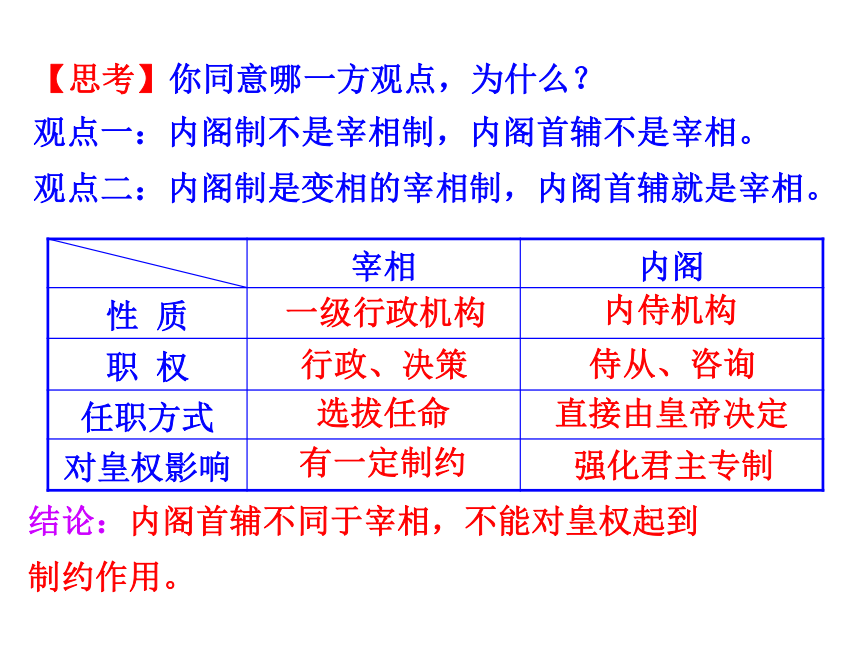 【思考】你同意哪一方观点，为什么？
观点一：内阁制不是宰相制，内阁首辅不是宰相。
观点二：内阁制是变相的宰相制，内阁首辅就是宰相。

| | 宰相 | 内阁 |
|---|---|---|
| 性 质 | 一级行政机构 | 内侍机构 |
| 职 权 | 行政、决策 | 侍从、咨询 |
| 任职方式 | 选拔任命 | 直接由皇帝决定 |
| 对皇权影响 | 有一定制约 | 强化君主专制 |

结论：内阁首辅不同于宰相，不能对皇权起到制约作用。